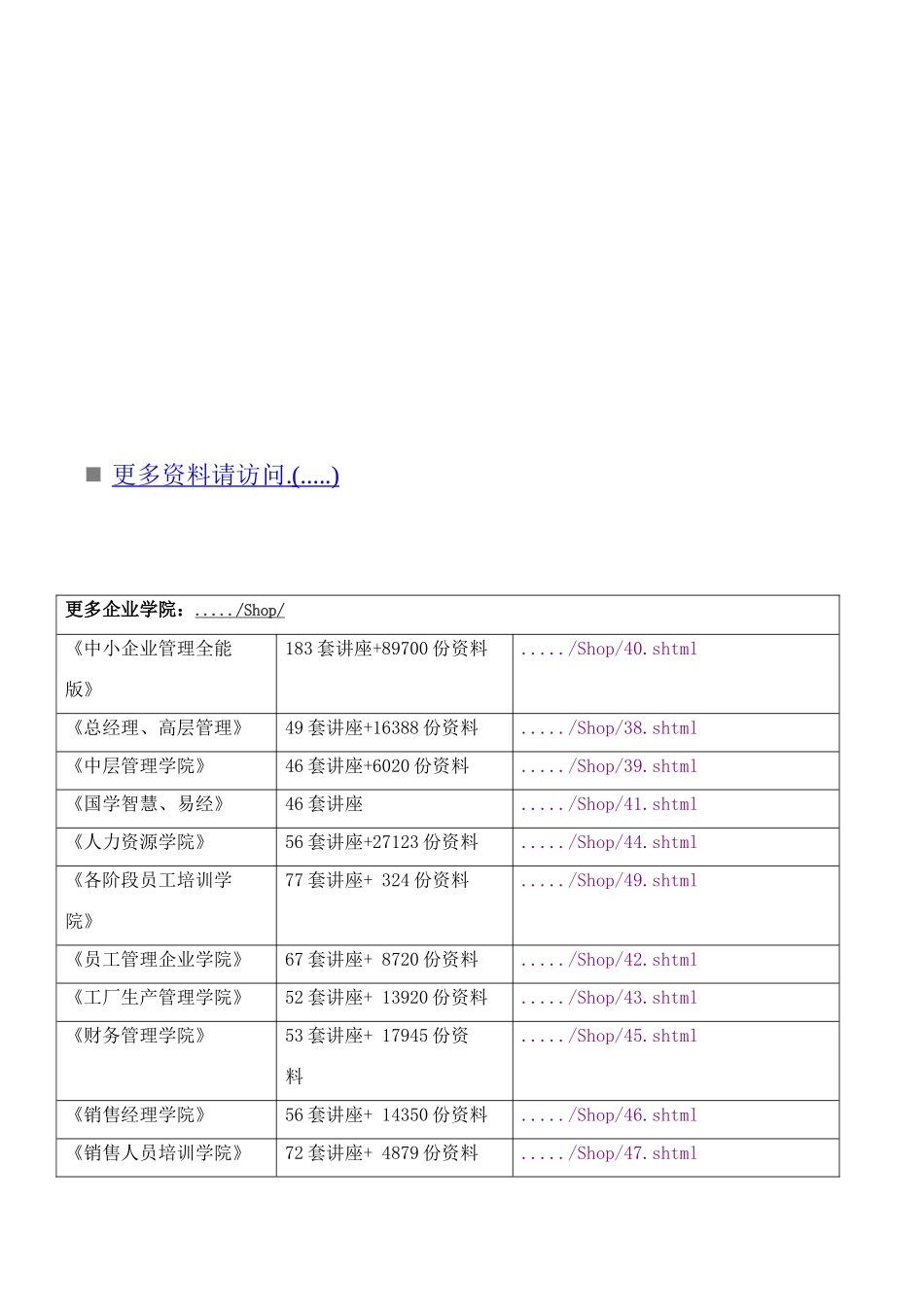 更多资料请访问.(.....)

| 更多企业学院：...../Shop/ | | |
|---|---|---|
| 《中小企业管理全能版》 | 183 套讲座+89700 份资料 | ...../Shop/40.shtml |
| 《总经理、高层管理》 | 49 套讲座+16388 份资料 | ...../Shop/38.shtml |
| 《中层管理学院》 | 46 套讲座+6020 份资料 | ...../Shop/39.shtml |
| 《国学智慧、易经》 | 46 套讲座 | ...../Shop/41.shtml |
| 《人力资源学院》 | 56 套讲座+27123 份资料 | ...../Shop/44.shtml |
| 《各阶段员工培训学院》 | 77 套讲座+ 324 份资料 | ...../Shop/49.shtml |
| 《员工管理企业学院》 | 67 套讲座+ 8720 份资料 | ...../Shop/42.shtml |
| 《工厂生产管理学院》 | 52 套讲座+ 13920 份资料 | ...../Shop/43.shtml |
| 《财务管理学院》 | 53 套讲座+ 17945 份资料 | ...../Shop/45.shtml |
| 《销售经理学院》 | 56 套讲座+ 14350 份资料 | ...../Shop/46.shtml |
| 《销售人员培训学院》 | 72 套讲座+ 4879 份资料 | ...../Shop/47.shtml |